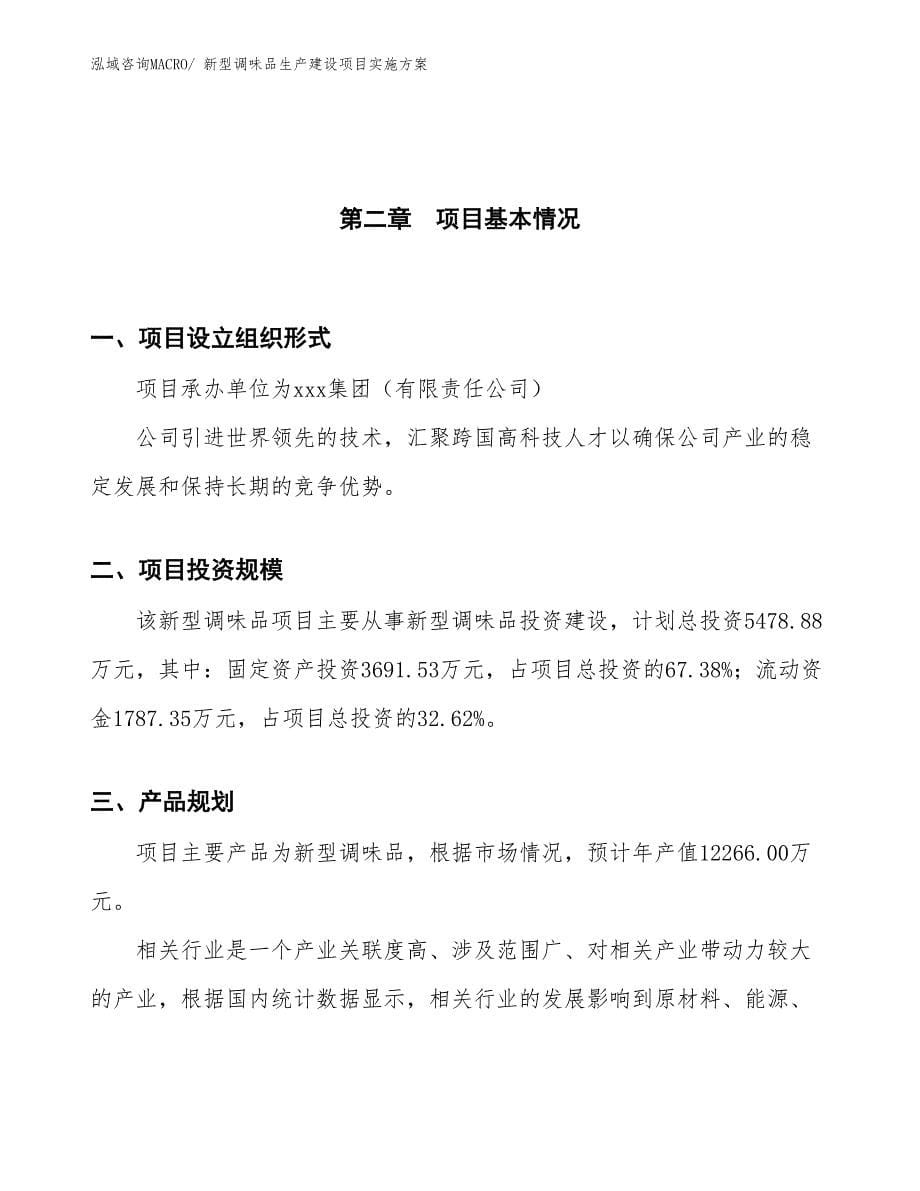 泓域咨询MACRO/ 新型调味品生产建设项目实施方案

第二章　项目基本情况

一、项目设立组织形式

项目承办单位为xxx集团（有限责任公司）

公司引进世界领先的技术，汇聚跨国高科技人才以确保公司产业的稳定发展和保持长期的竞争优势。

二、项目投资规模

该新型调味品项目主要从事新型调味品投资建设，计划总投资5478.88万元，其中：固定资产投资3691.53万元，占项目总投资的67.38%；流动资金1787.35万元，占项目总投资的32.62%。

三、产品规划

项目主要产品为新型调味品，根据市场情况，预计年产值12266.00万元。

相关行业是一个产业关联度高、涉及范围广、对相关产业带动力较大的产业，根据国内统计数据显示，相关行业的发展影响到原材料、能源、